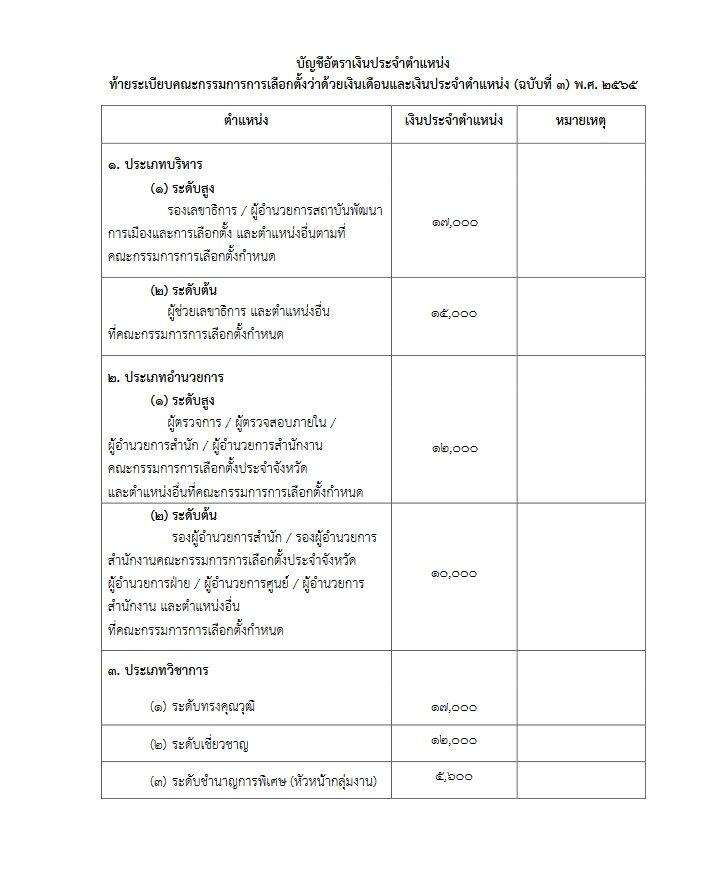 บัญชีอัตราเงินประจำตำแหน่ง
ท้ายระเบียบคณะกรรมการการเลือกตั้งว่าด้วยเงินเดือนและเงินประจำตำแหน่ง (ฉบับที่ ๓) พ.ศ. ๒๕๖๕

| ตำแหน่ง | เงินประจำตำแหน่ง | หมายเหตุ |
|---|---|---|
| ๑. ประเภทบริหาร (๑) ระดับสูง รองเลขาธิการ / ผู้อำนวยการสถาบันพัฒนาการเมืองและการเลือกตั้ง และตำแหน่งอื่นตามที่คณะกรรมการการเลือกตั้งกำหนด | ๑๗,๐๐๐ | |
| (๒) ระดับต้น ผู้ช่วยเลขาธิการ และตำแหน่งอื่นที่คณะกรรมการการเลือกตั้งกำหนด | ๑๕,๐๐๐ | |
| ๒. ประเภทอำนวยการ (๑) ระดับสูง ผู้ตรวจการ / ผู้ตรวจสอบภายใน / ผู้อำนวยการสำนัก / ผู้อำนวยการสำนักงานคณะกรรมการการเลือกตั้งประจำจังหวัด และตำแหน่งอื่นที่คณะกรรมการการเลือกตั้งกำหนด | ๑๒,๐๐๐ | |
| (๒) ระดับต้น รองผู้อำนวยการสำนัก / รองผู้อำนวยการสำนักงานคณะกรรมการการเลือกตั้งประจำจังหวัด ผู้อำนวยการฝ่าย / ผู้อำนวยการศูนย์ / ผู้อำนวยการสำนักงาน และตำแหน่งอื่นที่คณะกรรมการการเลือกตั้งกำหนด | ๑๐,๐๐๐ | |
| ๓. ประเภทวิชาการ (๑) ระดับทรงคุณวุฒิ | ๑๗,๐๐๐ | |
| (๒) ระดับเชี่ยวชาญ | ๑๒,๐๐๐ | |
| (๓) ระดับชำนาญการพิเศษ (หัวหน้ากลุ่มงาน) | ๕,๖๐๐ | |